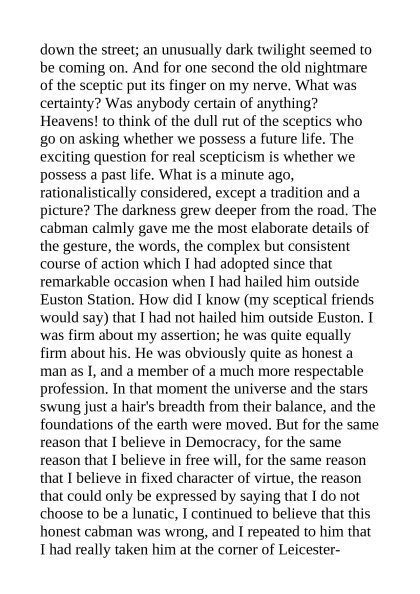 down the street; an unusually dark twilight seemed to be coming on. And for one second the old nightmare of the sceptic put its finger on my nerve. What was certainty? Was anybody certain of anything? Heavens! to think of the dull rut of the sceptics who go on asking whether we possess a future life. The exciting question for real scepticism is whether we possess a past life. What is a minute ago, rationalistically considered, except a tradition and a picture? The darkness grew deeper from the road. The cabman calmly gave me the most elaborate details of the gesture, the words, the complex but consistent course of action which I had adopted since that remarkable occasion when I had hailed him outside Euston Station. How did I know (my sceptical friends would say) that I had not hailed him outside Euston. I was firm about my assertion; he was quite equally firm about his. He was obviously quite as honest a man as I, and a member of a much more respectable profession. In that moment the universe and the stars swung just a hair's breadth from their balance, and the foundations of the earth were moved. But for the same reason that I believe in Democracy, for the same reason that I believe in free will, for the same reason that I believe in fixed character of virtue, the reason that could only be expressed by saying that I do not choose to be a lunatic, I continued to believe that this honest cabman was wrong, and I repeated to him that I had really taken him at the corner of Leicester-